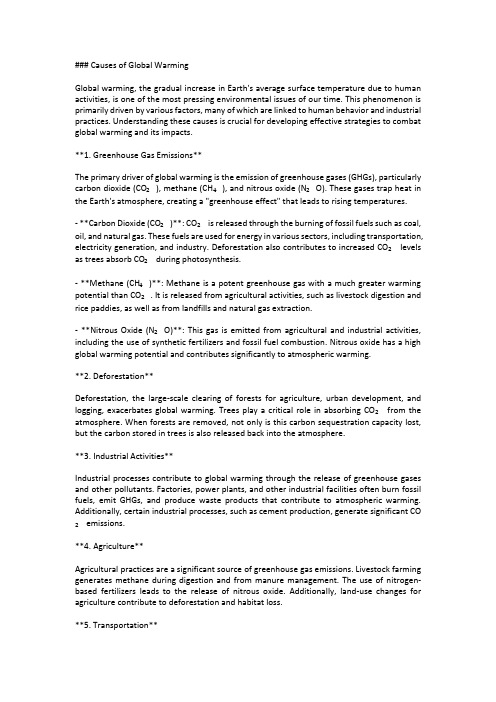 ### Causes of Global Warming

Global warming, the gradual increase in Earth's average surface temperature due to human activities, is one of the most pressing environmental issues of our time. This phenomenon is primarily driven by various factors, many of which are linked to human behavior and industrial practices. Understanding these causes is crucial for developing effective strategies to combat global warming and its impacts.

**1. Greenhouse Gas Emissions**

The primary driver of global warming is the emission of greenhouse gases (GHGs), particularly carbon dioxide ($CO_2$), methane ($CH_4$), and nitrous oxide ($N_2O$). These gases trap heat in the Earth's atmosphere, creating a "greenhouse effect" that leads to rising temperatures.

- **Carbon Dioxide ($CO_2$)**: $CO_2$ is released through the burning of fossil fuels such as coal, oil, and natural gas. These fuels are used for energy in various sectors, including transportation, electricity generation, and industry. Deforestation also contributes to increased $CO_2$ levels as trees absorb $CO_2$ during photosynthesis.

- **Methane ($CH_4$)**: Methane is a potent greenhouse gas with a much greater warming potential than $CO_2$. It is released from agricultural activities, such as livestock digestion and rice paddies, as well as from landfills and natural gas extraction.

- **Nitrous Oxide ($N_2O$)**: This gas is emitted from agricultural and industrial activities, including the use of synthetic fertilizers and fossil fuel combustion. Nitrous oxide has a high global warming potential and contributes significantly to atmospheric warming.

**2. Deforestation**

Deforestation, the large-scale clearing of forests for agriculture, urban development, and logging, exacerbates global warming. Trees play a critical role in absorbing $CO_2$ from the atmosphere. When forests are removed, not only is this carbon sequestration capacity lost, but the carbon stored in trees is also released back into the atmosphere.

**3. Industrial Activities**

Industrial processes contribute to global warming through the release of greenhouse gases and other pollutants. Factories, power plants, and other industrial facilities often burn fossil fuels, emit GHGs, and produce waste products that contribute to atmospheric warming. Additionally, certain industrial processes, such as cement production, generate significant $CO_2$ emissions.

**4. Agriculture**

Agricultural practices are a significant source of greenhouse gas emissions. Livestock farming generates methane during digestion and from manure management. The use of nitrogen-based fertilizers leads to the release of nitrous oxide. Additionally, land-use changes for agriculture contribute to deforestation and habitat loss.

**5. Transportation**